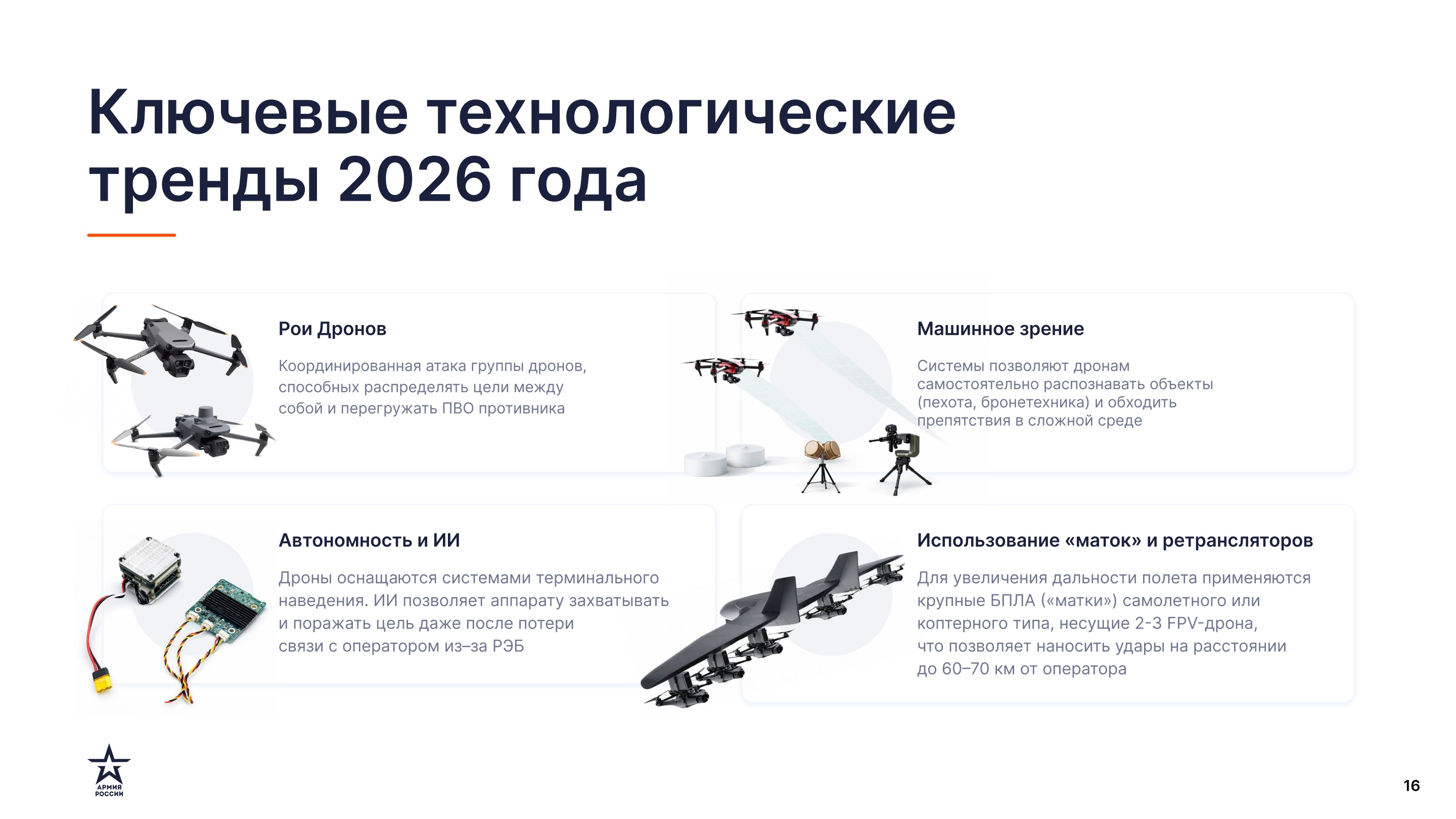 Ключевые технологические тренды 2026 года

Рои Дронов

Координированная атака группы дронов, способных распределять цели между собой и перегружать ПВО противника

Машинное зрение

Системы позволяют дронам самостоятельно распознавать объекты (пехота, бронетехника) и обходить препятствия в сложной среде

Автономность и ИИ

Дроны оснащаются системами терминального наведения. ИИ позволяет аппарату захватывать и поражать цель даже после потери связи с оператором из–за РЭБ

Использование «маток» и ретрансляторов

Для увеличения дальности полета применяются крупные БПЛА («матки») самолетного или коптерного типа, несущие 2-3 FPV-дрона, что позволяет наносить удары на расстоянии до 60–70 км от оператора

АРМИЯ РОССИИ

16